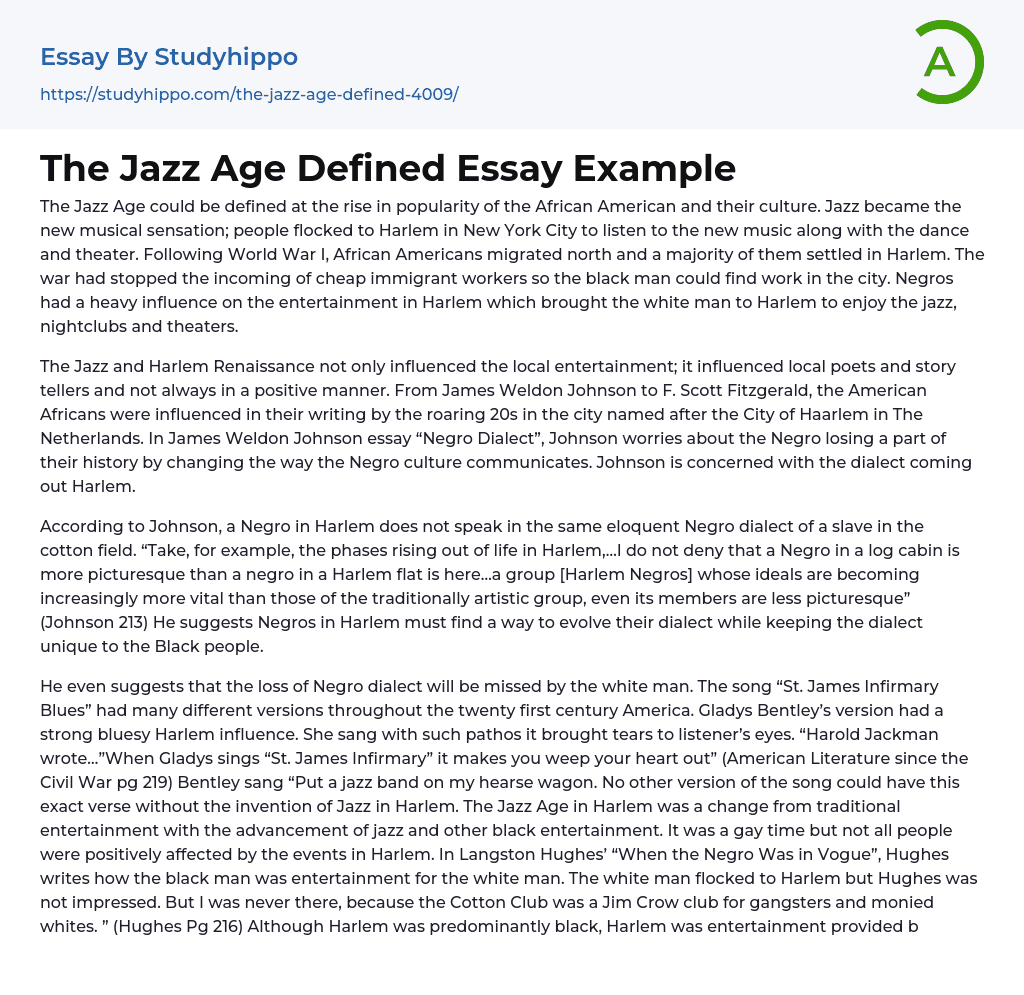 Essay By Studyhippo

https://studyhippo.com/the-jazz-age-defined-4009/

A

The Jazz Age Defined Essay Example

The Jazz Age could be defined at the rise in popularity of the African American and their culture. Jazz became the new musical sensation; people flocked to Harlem in New York City to listen to the new music along with the dance and theater. Following World War I, African Americans migrated north and a majority of them settled in Harlem. The war had stopped the incoming of cheap immigrant workers so the black man could find work in the city. Negros had a heavy influence on the entertainment in Harlem which brought the white man to Harlem to enjoy the jazz, nightclubs and theaters.

The Jazz and Harlem Renaissance not only influenced the local entertainment; it influenced local poets and story tellers and not always in a positive manner. From James Weldon Johnson to F. Scott Fitzgerald, the American Africans were influenced in their writing by the roaring 20s in the city named after the City of Haarlem in The Netherlands. In James Weldon Johnson essay “Negro Dialect”, Johnson worries about the Negro losing a part of their history by changing the way the Negro culture communicates. Johnson is concerned with the dialect coming out Harlem.

According to Johnson, a Negro in Harlem does not speak in the same eloquent Negro dialect of a slave in the cotton field. “Take, for example, the phases rising out of life in Harlem,...I do not deny that a Negro in a log cabin is more picturesque than a negro in a Harlem flat is here...a group [Harlem Negros] whose ideals are becoming increasingly more vital than those of the traditionally artistic group, even its members are less picturesque” (Johnson 213) He suggests Negros in Harlem must find a way to evolve their dialect while keeping the dialect unique to the Black people.

He even suggests that the loss of Negro dialect will be missed by the white man. The song “St. James Infirmary Blues” had many different versions throughout the twenty first century America. Gladys Bentley’s version had a strong bluesy Harlem influence. She sang with such pathos it brought tears to listener’s eyes. “Harold Jackman wrote...”When Gladys sings “St. James Infirmary” it makes you weep your heart out” (American Literature since the Civil War pg 219) Bentley sang “Put a jazz band on my hearse wagon. No other version of the song could have this exact verse without the invention of Jazz in Harlem. The Jazz Age in Harlem was a change from traditional entertainment with the advancement of jazz and other black entertainment. It was a gay time but not all people were positively affected by the events in Harlem. In Langston Hughes’ “When the Negro Was in Vogue”, Hughes writes how the black man was entertainment for the white man. The white man flocked to Harlem but Hughes was not impressed. But I was never there, because the Cotton Club was a Jim Crow club for gangsters and monied whites. ” (Hughes Pg 216) Although Harlem was predominantly black, Harlem was entertainment provided b